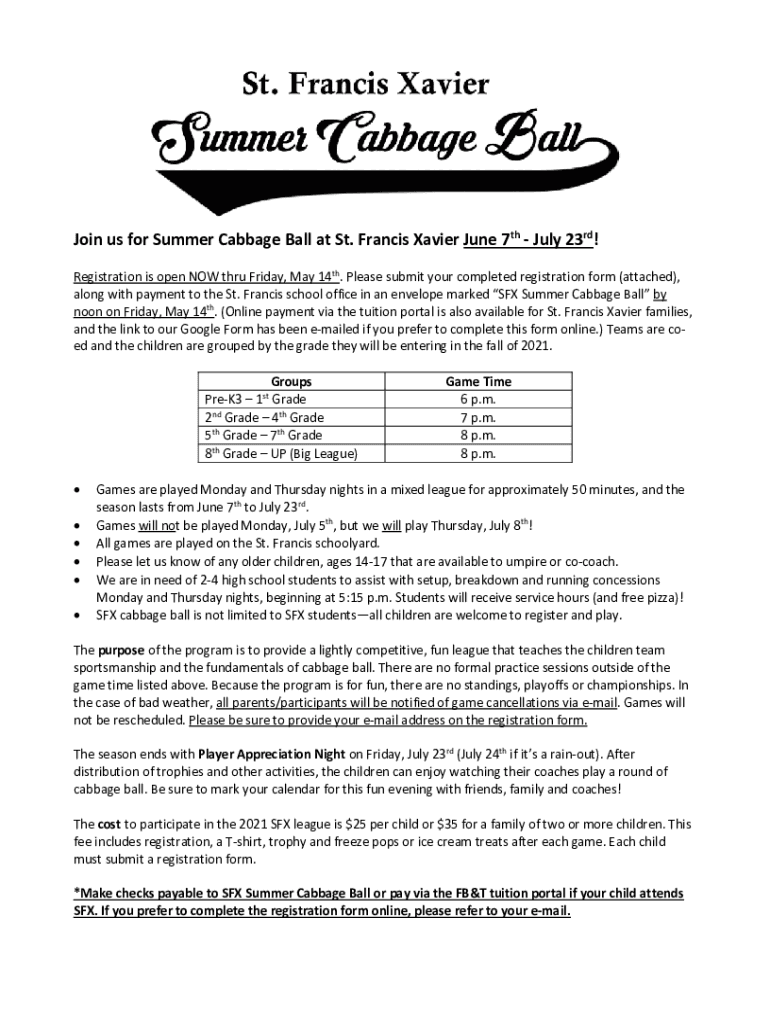 St. Francis Xavier

Summer Cabbage Ball

Join us for Summer Cabbage Ball at St. Francis Xavier June 7th - July 23rd!

Registration is open NOW thru Friday, May 14th. Please submit your completed registration form (attached), along with payment to the St. Francis school office in an envelope marked "SFX Summer Cabbage Ball" by noon on Friday, May 14th. (Online payment via the tuition portal is also available for St. Francis Xavier families, and the link to our Google Form has been e-mailed if you prefer to complete this form online.) Teams are co-ed and the children are grouped by the grade they will be entering in the fall of 2021.

| Groups | Game Time |
|---|---|
| Pre-K3 – 1st Grade | 6 p.m. |
| 2nd Grade – 4th Grade | 7 p.m. |
| 5th Grade – 7th Grade | 8 p.m. |
| 8th Grade – UP (Big League) | 8 p.m. |

• Games are played Monday and Thursday nights in a mixed league for approximately 50 minutes, and the season lasts from June 7th to July 23rd.
• Games will not be played Monday, July 5th, but we will play Thursday, July 8th!
• All games are played on the St. Francis schoolyard.
• Please let us know of any older children, ages 14-17 that are available to umpire or co-coach.
• We are in need of 2-4 high school students to assist with setup, breakdown and running concessions Monday and Thursday nights, beginning at 5:15 p.m. Students will receive service hours (and free pizza)!
• SFX cabbage ball is not limited to SFX students—all children are welcome to register and play.

The purpose of the program is to provide a lightly competitive, fun league that teaches the children team sportsmanship and the fundamentals of cabbage ball. There are no formal practice sessions outside of the game time listed above. Because the program is for fun, there are no standings, playoffs or championships. In the case of bad weather, all parents/participants will be notified of game cancellations via e-mail. Games will not be rescheduled. Please be sure to provide your e-mail address on the registration form.

The season ends with Player Appreciation Night on Friday, July 23rd (July 24th if it's a rain-out). After distribution of trophies and other activities, the children can enjoy watching their coaches play a round of cabbage ball. Be sure to mark your calendar for this fun evening with friends, family and coaches!

The cost to participate in the 2021 SFX league is $25 per child or $35 for a family of two or more children. This fee includes registration, a T-shirt, trophy and freeze pops or ice cream treats after each game. Each child must submit a registration form.

*Make checks payable to SFX Summer Cabbage Ball or pay via the FB&T tuition portal if your child attends SFX. If you prefer to complete the registration form online, please refer to your e-mail.